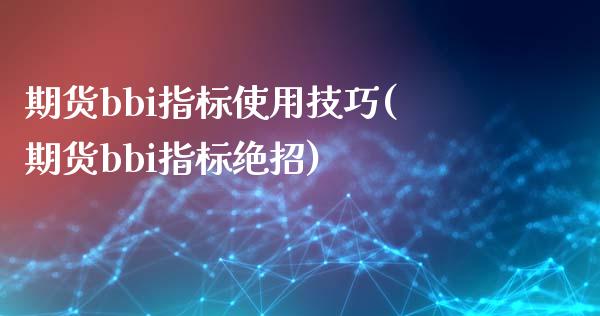 期货bbi指标使用技巧(期货bbi指标绝招)